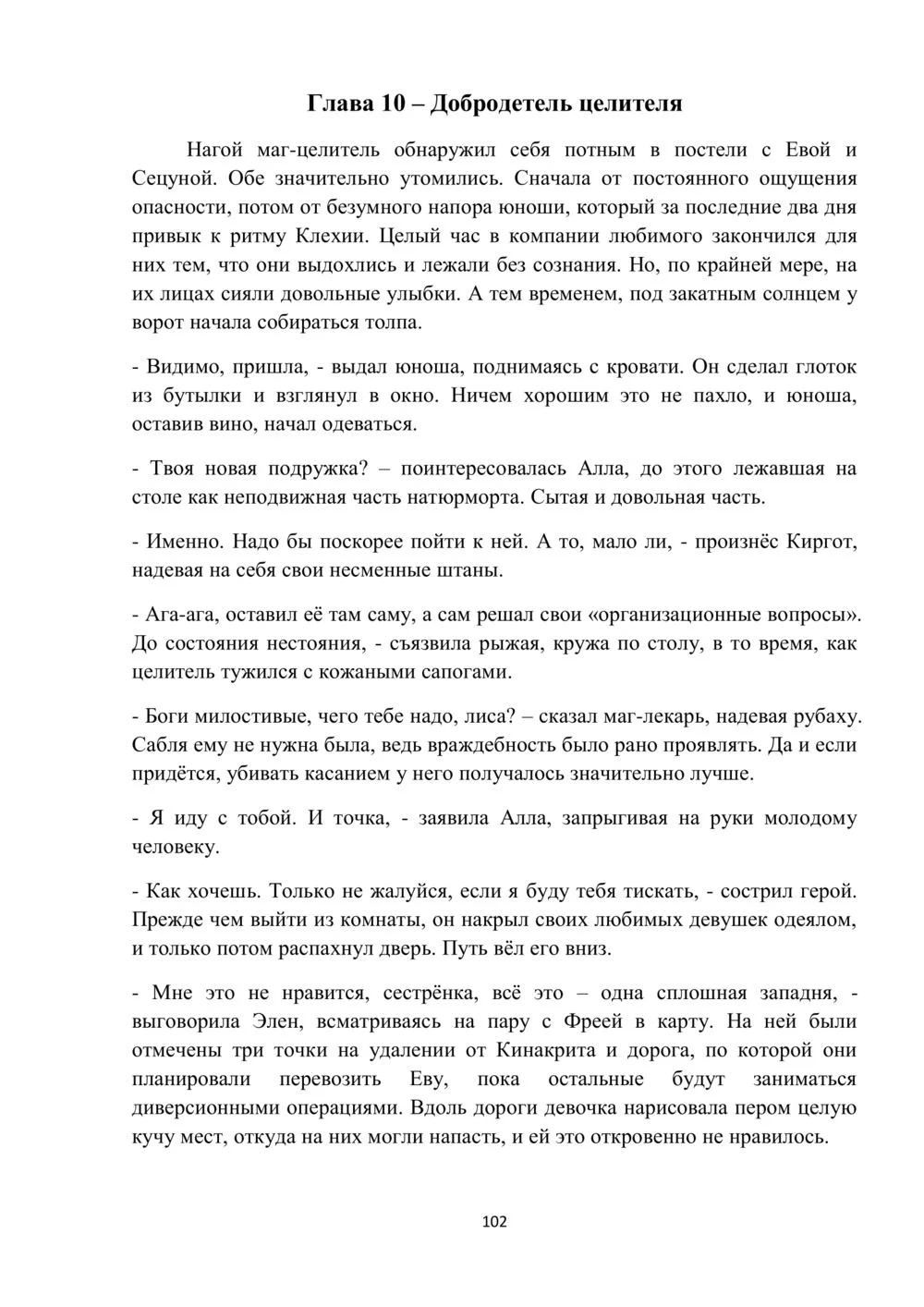 Глава 10 – Добродетель целителя

Нагой маг-целитель обнаружил себя потным в постели с Евой и Сецуной. Обе значительно утомились. Сначала от постоянного ощущения опасности, потом от безумного напора юноши, который за последние два дня привык к ритму Клехии. Целый час в компании любимого закончился для них тем, что они выдохлись и лежали без сознания. Но, по крайней мере, на их лицах сияли довольные улыбки. А тем временем, под закатным солнцем у ворот начала собираться толпа.

- Видимо, пришла, - выдал юноша, поднимаясь с кровати. Он сделал глоток из бутылки и взглянул в окно. Ничем хорошим это не пахло, и юноша, оставив вино, начал одеваться.

- Твоя новая подружка? – поинтересовалась Алла, до этого лежавшая на столе как неподвижная часть натюрморта. Сытая и довольная часть.

- Именно. Надо бы поскорее пойти к ней. А то, мало ли, - произнёс Киргот, надевая на себя свои несменные штаны.

- Ага-ага, оставил её там саму, а сам решал свои «организационные вопросы». До состояния нестояния, - съязвила рыжая, кружа по столу, в то время, как целитель тужился с кожаными сапогами.

- Боги милостивые, чего тебе надо, лиса? – сказал маг-лекарь, надевая рубаху. Сабля ему не нужна была, ведь враждебность было рано проявлять. Да и если придётся, убивать касанием у него получалось значительно лучше.

- Я иду с тобой. И точка, - заявила Алла, запрыгивая на руки молодому человеку.

- Как хочешь. Только не жалуйся, если я буду тебя тискать, - сострил герой. Прежде чем выйти из комнаты, он накрыл своих любимых девушек одеялом, и только потом распахнул дверь. Путь вёл его вниз.

- Мне это не нравится, сестрёнка, всё это – одна сплошная западня, - выговорила Элен, всматриваясь на пару с Фреей в карту. На ней были отмечены три точки на удалении от Кинакрита и дорога, по которой они планировали перевозить Еву, пока остальные будут заниматься диверсионными операциями. Вдоль дороги девочка нарисовала пером целую кучу мест, откуда на них могли напасть, и ей это откровенно не нравилось.

102